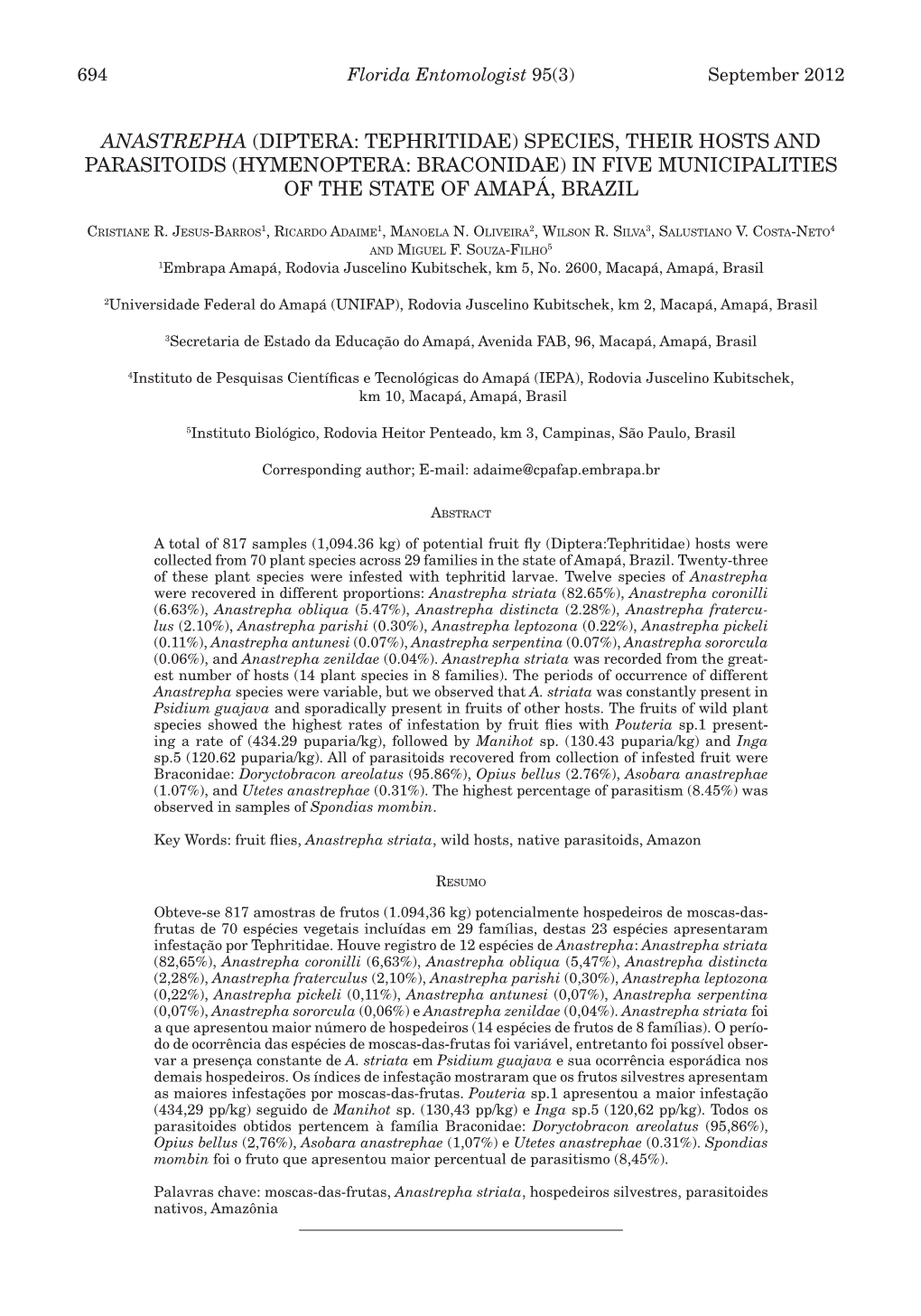 694 Florida Entomologist 95(3) September 2012

ANASTREPHA (DIPTERA: TEPHRITIDAE) SPECIES, THEIR HOSTS AND PARASITOIDS (HYMENOPTERA: BRACONIDAE) IN FIVE MUNICIPALITIES OF THE STATE OF AMAPÁ, BRAZIL

Cristiane R. Jesus-Barros$^1$, Ricardo Adaime$^1$, Manoela N. Oliveira$^2$, Wilson R. Silva$^3$, Salustiano V. Costa-Neto$^4$ and Miguel F. Souza-Filho$^5$
$^1$Embrapa Amapá, Rodovia Juscelino Kubitschek, km 5, No. 2600, Macapá, Amapá, Brasil

$^2$Universidade Federal do Amapá (UNIFAP), Rodovia Juscelino Kubitschek, km 2, Macapá, Amapá, Brasil

$^3$Secretaria de Estado da Educação do Amapá, Avenida FAB, 96, Macapá, Amapá, Brasil

$^4$Instituto de Pesquisas Científicas e Tecnológicas do Amapá (IEPA), Rodovia Juscelino Kubitschek, km 10, Macapá, Amapá, Brasil

$^5$Instituto Biológico, Rodovia Heitor Penteado, km 3, Campinas, São Paulo, Brasil

Corresponding author; E-mail: adaime@cpafap.embrapa.br

Abstract

A total of 817 samples (1,094.36 kg) of potential fruit fly (Diptera:Tephritidae) hosts were collected from 70 plant species across 29 families in the state of Amapá, Brazil. Twenty-three of these plant species were infested with tephritid larvae. Twelve species of Anastrepha were recovered in different proportions: Anastrepha striata (82.65%), Anastrepha coronilli (6.63%), Anastrepha obliqua (5.47%), Anastrepha distincta (2.28%), Anastrepha fraterculus (2.10%), Anastrepha parishi (0.30%), Anastrepha leptozona (0.22%), Anastrepha pickeli (0.11%), Anastrepha antunesi (0.07%), Anastrepha serpentina (0.07%), Anastrepha sororcula (0.06%), and Anastrepha zenildae (0.04%). Anastrepha striata was recorded from the greatest number of hosts (14 plant species in 8 families). The periods of occurrence of different Anastrepha species were variable, but we observed that A. striata was constantly present in Psidium guajava and sporadically present in fruits of other hosts. The fruits of wild plant species showed the highest rates of infestation by fruit flies with Pouteria sp.1 presenting a rate of (434.29 puparia/kg), followed by Manihot sp. (130.43 puparia/kg) and Inga sp.5 (120.62 puparia/kg). All of parasitoids recovered from collection of infested fruit were Braconidae: Doryctobracon areolatus (95.86%), Opius bellus (2.76%), Asobara anastrephae (1.07%), and Utetes anastrephae (0.31%). The highest percentage of parasitism (8.45%) was observed in samples of Spondias mombin.

Key Words: fruit flies, Anastrepha striata, wild hosts, native parasitoids, Amazon

Resumo

Obteve-se 817 amostras de frutos (1.094,36 kg) potencialmente hospedeiros de moscas-das-frutas de 70 espécies vegetais incluídas em 29 famílias, destas 23 espécies apresentaram infestação por Tephritidae. Houve registro de 12 espécies de Anastrepha: Anastrepha striata (82,65%), Anastrepha coronilli (6,63%), Anastrepha obliqua (5,47%), Anastrepha distincta (2,28%), Anastrepha fraterculus (2,10%), Anastrepha parishi (0,30%), Anastrepha leptozona (0,22%), Anastrepha pickeli (0,11%), Anastrepha antunesi (0,07%), Anastrepha serpentina (0,07%), Anastrepha sororcula (0,06%) e Anastrepha zenildae (0,04%). Anastrepha striata foi a que apresentou maior número de hospedeiros (14 espécies de frutos de 8 famílias). O período de ocorrência das espécies de moscas-das-frutas foi variável, entretanto foi possível observar a presença constante de A. striata em Psidium guajava e sua ocorrência esporádica nos demais hospedeiros. Os índices de infestação mostraram que os frutos silvestres apresentam as maiores infestações por moscas-das-frutas. Pouteria sp.1 apresentou a maior infestação (434,29 pp/kg) seguido de Manihot sp. (130,43 pp/kg) e Inga sp.5 (120,62 pp/kg). Todos os parasitoides obtidos pertencem à família Braconidae: Doryctobracon areolatus (95,86%), Opius bellus (2,76%), Asobara anastrephae (1,07%) e Utetes anastrephae (0.31%). Spondias mombin foi o fruto que apresentou maior percentual de parasitismo (8,45%).

Palavras chave: moscas-das-frutas, Anastrepha striata, hospedeiros silvestres, parasitoides nativos, Amazônia